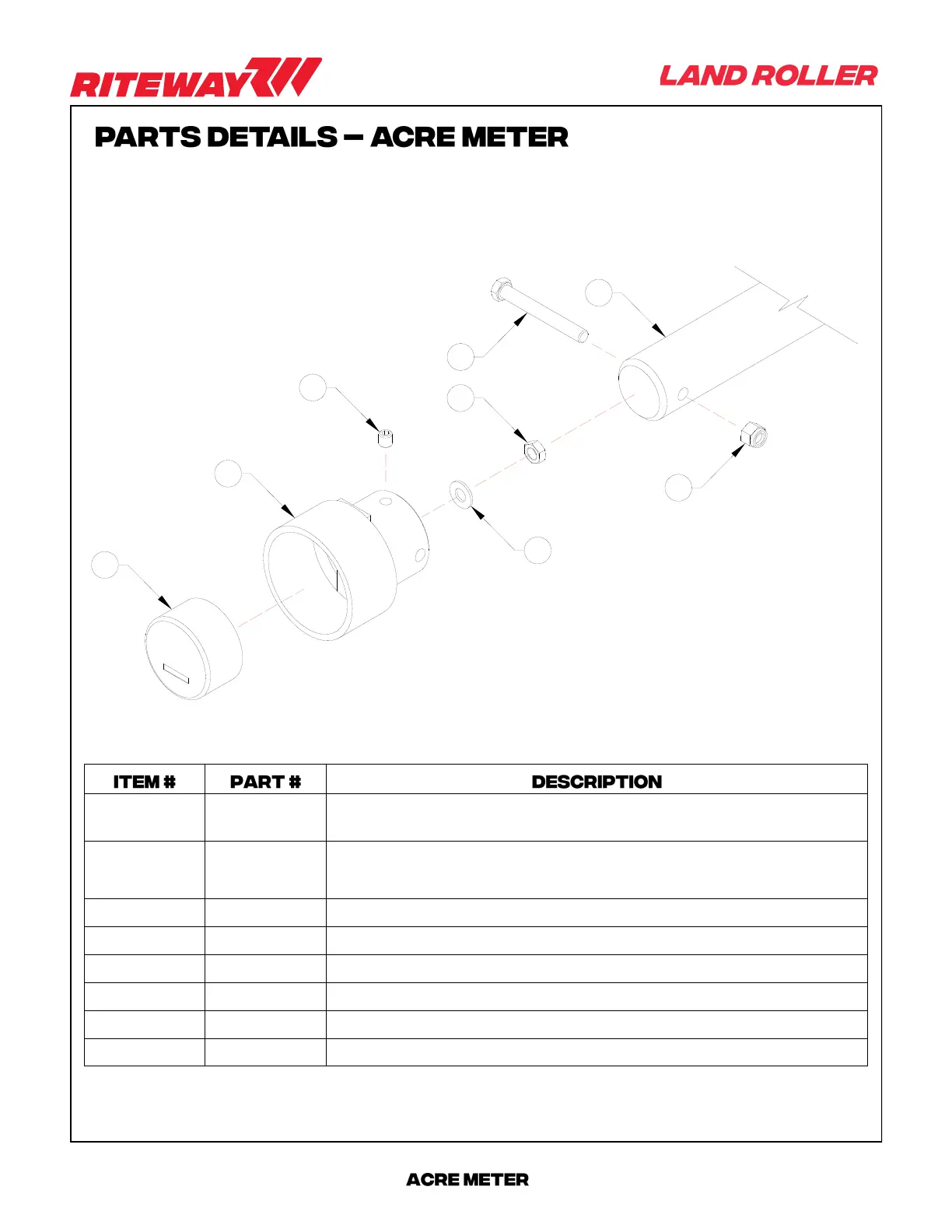 RITEWAY

LAND ROLLER

PARTS DETAILS – ACRE METER

| ITEM # | PART # | DESCRIPTION |
|---|---|---|
| | | |
| | | |
| | | |
| | | |
| | | |
| | | |
| | | |
| | | |

ACRE METER